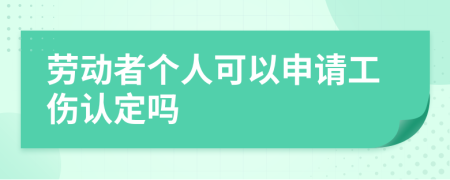 劳动者个人可以申请工伤认定吗